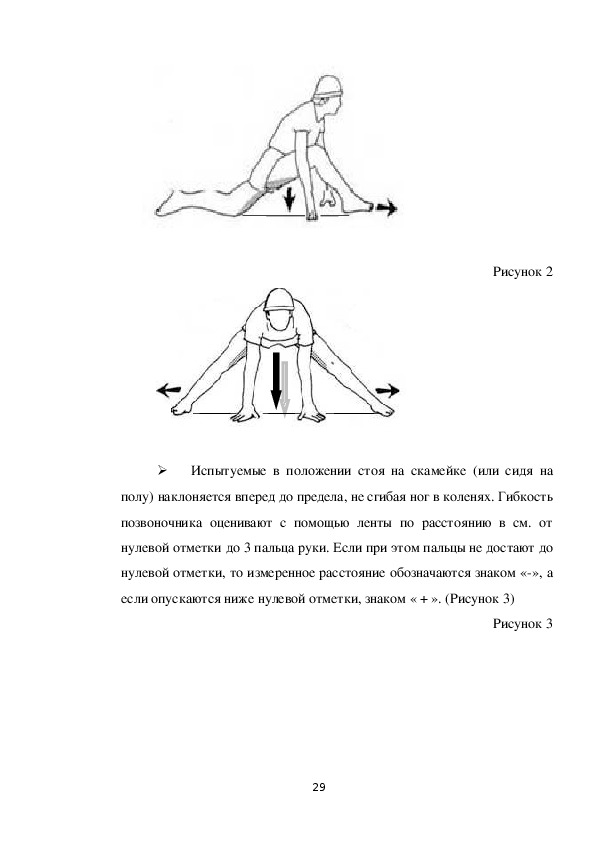 Рисунок 2

➢ Испытуемые в положении стоя на скамейке (или сидя на полу) наклоняется вперед до предела, не сгибая ног в коленях. Гибкость позвоночника оценивают с помощью ленты по расстоянию в см. от нулевой отметки до 3 пальца руки. Если при этом пальцы не достают до нулевой отметки, то измеренное расстояние обозначаются знаком «-», а если опускаются ниже нулевой отметки, знаком « + ». (Рисунок 3)

Рисунок 3

29